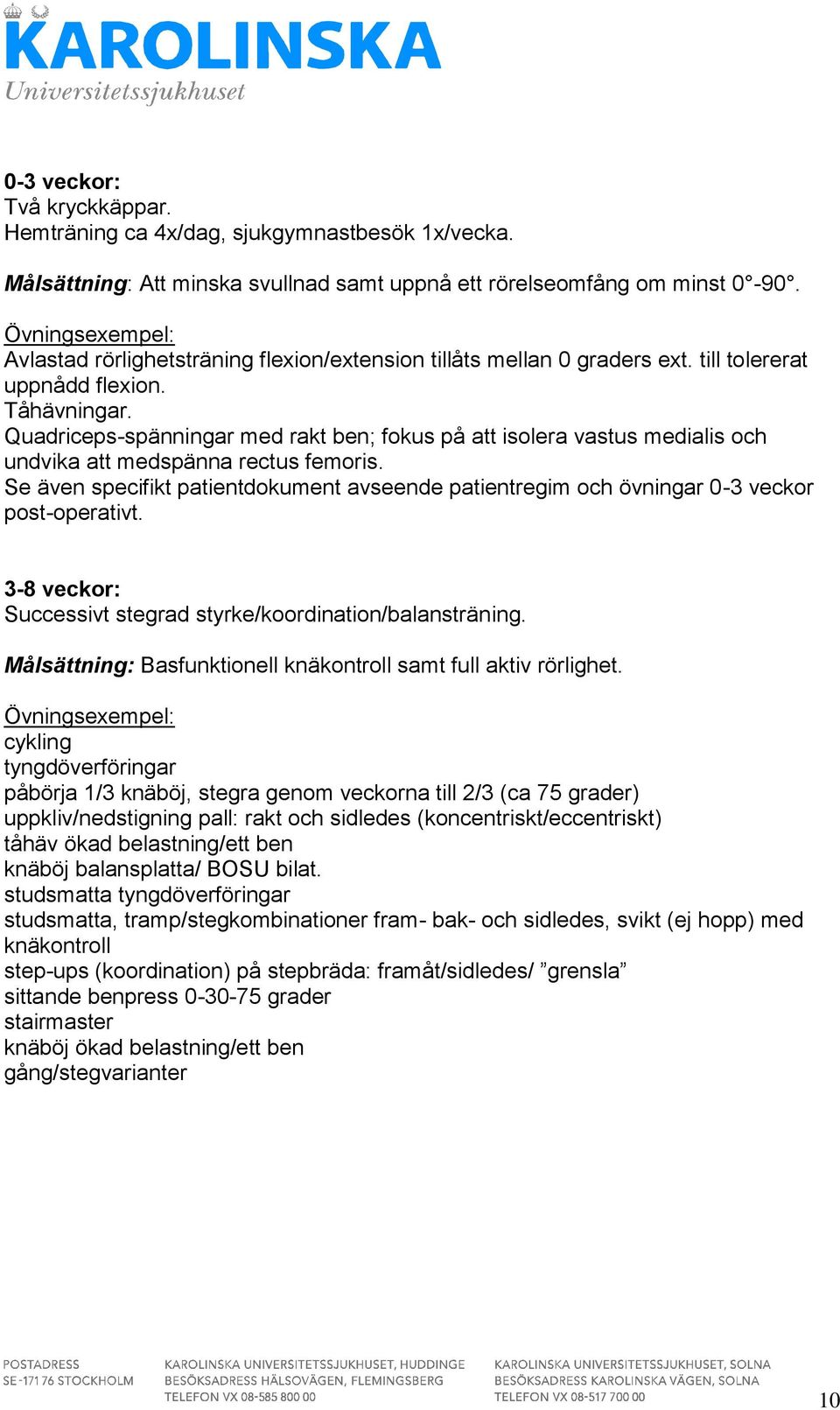 KAROLINSKA
Universitetssjukhuset

0-3 veckor:
Två kryckkäppar.
Hemträning ca 4x/dag, sjukgymnastbesök 1x/vecka.

Målsättning: Att minska svullnad samt uppnå ett rörelseomfång om minst 0°-90°.

Övningsexempel:
Avlastad rörlighetsträning flexion/extension tillåts mellan 0 graders ext. till tolererat uppnådd flexion.
Tåhävningar.
Quadriceps-spänningar med rakt ben; fokus på att isolera vastus medialis och undvika att medspänna rectus femoris.
Se även specifikt patientdokument avseende patientregim och övningar 0-3 veckor post-operativt.

3-8 veckor:
Successivt stegrad styrke/koordination/balansträning.

Målsättning: Basfunktionell knäkontroll samt full aktiv rörlighet.

Övningsexempel:
cykling
tyngdöverföringar
påbörja 1/3 knäböj, stegra genom veckorna till 2/3 (ca 75 grader)
uppkliv/nedstigning pall: rakt och sidledes (koncentriskt/eccentriskt)
tåhäv ökad belastning/ett ben
knäböj balansplatta/ BOSU bilat.
studsmatta tyngdöverföringar
studsmatta, tramp/stegkombinationer fram- bak- och sidledes, svikt (ej hopp) med knäkontroll
step-ups (koordination) på stepbräda: framåt/sidledes/ ”grensla”
sittande benpress 0-30-75 grader
stairmaster
knäböj ökad belastning/ett ben
gång/stegvarianter

POSTADRESS
SE-171 76 STOCKHOLM

KAROLINSKA UNIVERSITETSSJUKHUSET, HUDDINGE
BESÖKSADRESS HÄLSOVÄGEN, FLEMINGSBERG
TELEFON VX 08-585 800 00

KAROLINSKA UNIVERSITETSSJUKHUSET, SOLNA
BESÖKSADRESS KAROLINSKA VÄGEN, SOLNA
TELEFON VX 08-517 700 00

10